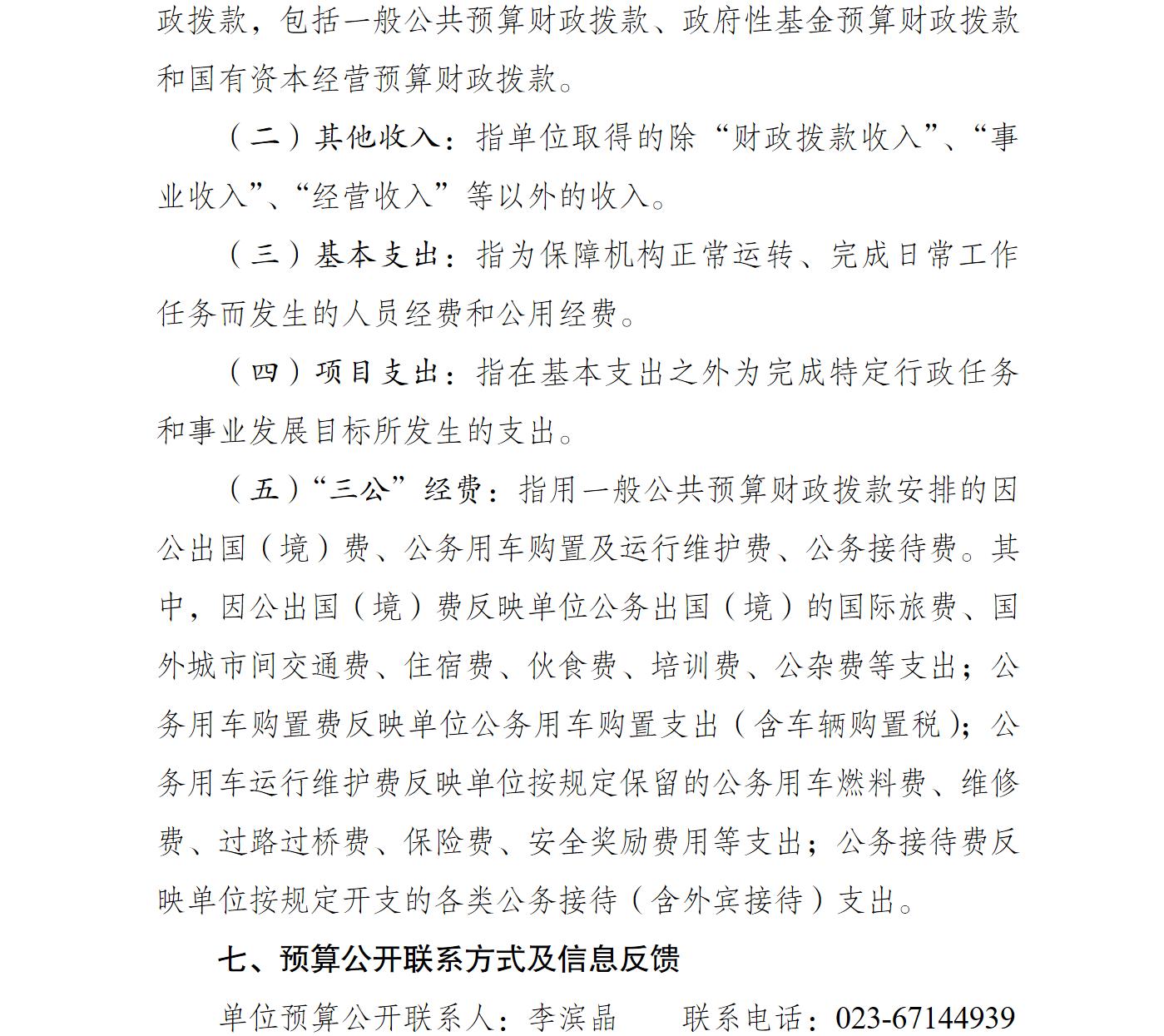 政拨款，包括一般公共预算财政拨款、政府性基金预算财政拨款和国有资本经营预算财政拨款。

（二）其他收入：指单位取得的除“财政拨款收入”、“事业收入”、“经营收入”等以外的收入。

（三）基本支出：指为保障机构正常运转、完成日常工作任务而发生的人员经费和公用经费。

（四）项目支出：指在基本支出之外为完成特定行政任务和事业发展目标所发生的支出。

（五）“三公”经费：指用一般公共预算财政拨款安排的因公出国（境）费、公务用车购置及运行维护费、公务接待费。其中，因公出国（境）费反映单位公务出国（境）的国际旅费、国外城市间交通费、住宿费、伙食费、培训费、公杂费等支出；公务用车购置费反映单位公务用车购置支出（含车辆购置税）；公务用车运行维护费反映单位按规定保留的公务用车燃料费、维修费、过路过桥费、保险费、安全奖励费用等支出；公务接待费反映单位按规定开支的各类公务接待（含外宾接待）支出。

七、预算公开联系方式及信息反馈

单位预算公开联系人：李滨晶　　联系电话：023-67144939